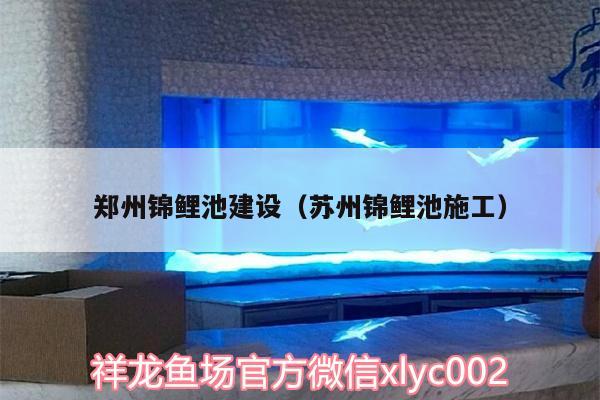 郑州锦鲤池建设（苏州锦鲤池施工）

祥龙鱼场官方微信xlyc002